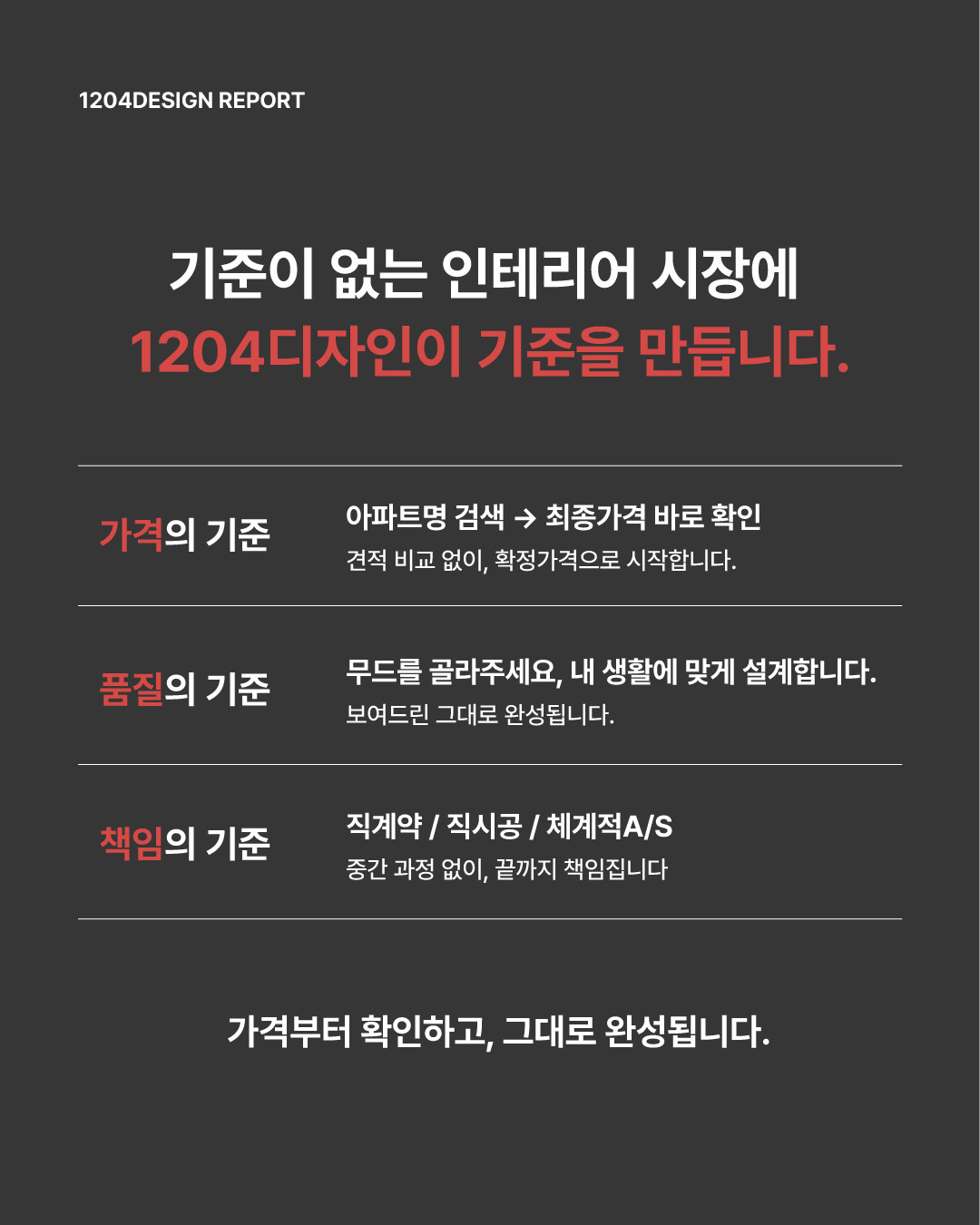 1204DESIGN REPORT

기준이 없는 인테리어 시장에
1204디자인이 기준을 만듭니다.

가격의 기준

아파트명 검색 → 최종가격 바로 확인
견적 비교 없이, 확정가격으로 시작합니다.

품질의 기준

무드를 골라주세요, 내 생활에 맞게 설계합니다.
보여드린 그대로 완성됩니다.

책임의 기준

직계약 / 직시공 / 체계적A/S
중간 과정 없이, 끝까지 책임집니다

가격부터 확인하고, 그대로 완성됩니다.